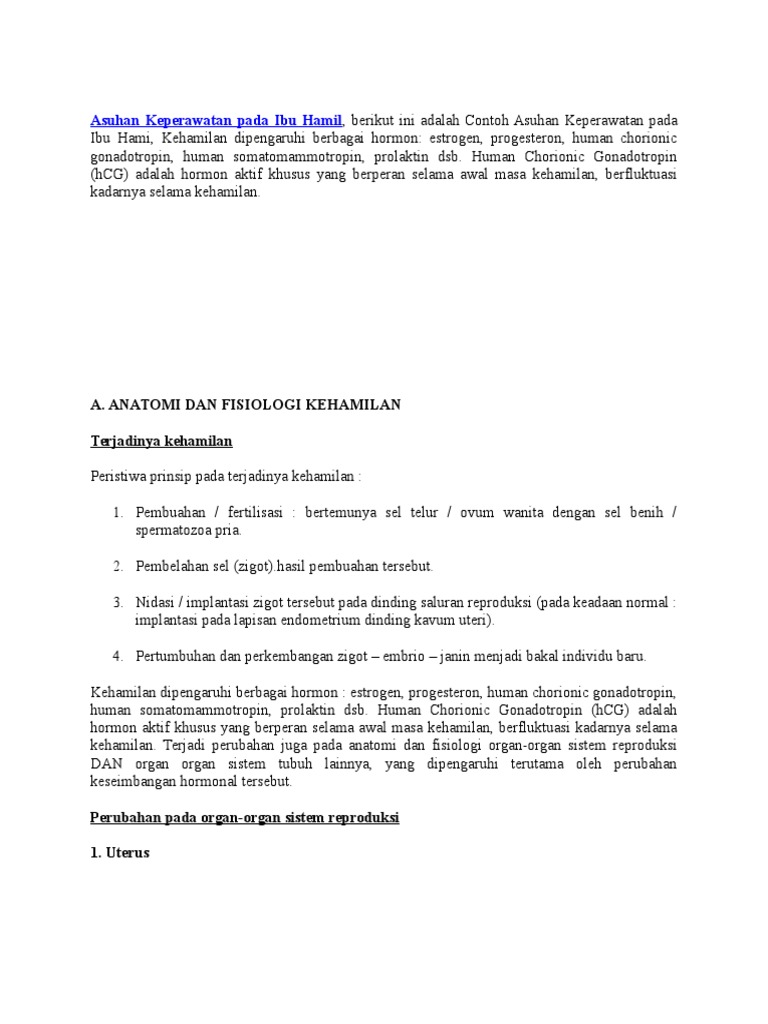 Asuhan Keperawatan pada Ibu Hamil, berikut ini adalah Contoh Asuhan Keperawatan pada Ibu Hami, Kehamilan dipengaruhi berbagai hormon: estrogen, progesteron, human chorionic gonadotropin, human somatomammotropin, prolaktin dsb. Human Chorionic Gonadotropin (hCG) adalah hormon aktif khusus yang berperan selama awal masa kehamilan, berfluktuasi kadarnya selama kehamilan.

A. ANATOMI DAN FISIOLOGI KEHAMILAN

Terjadinya kehamilan

Peristiwa prinsip pada terjadinya kehamilan :

1. Pembuahan / fertilisasi : bertemunya sel telur / ovum wanita dengan sel benih / spermatozoa pria.

2. Pembelahan sel (zigot).hasil pembuahan tersebut.

3. Nidasi / implantasi zigot tersebut pada dinding saluran reproduksi (pada keadaan normal : implantasi pada lapisan endometrium dinding kavum uteri).

4. Pertumbuhan dan perkembangan zigot – embrio – janin menjadi bakal individu baru.

Kehamilan dipengaruhi berbagai hormon : estrogen, progesteron, human chorionic gonadotropin, human somatomammotropin, prolaktin dsb. Human Chorionic Gonadotropin (hCG) adalah hormon aktif khusus yang berperan selama awal masa kehamilan, berfluktuasi kadarnya selama kehamilan. Terjadi perubahan juga pada anatomi dan fisiologi organ-organ sistem reproduksi DAN organ organ sistem tubuh lainnya, yang dipengaruhi terutama oleh perubahan keseimbangan hormonal tersebut.

Perubahan pada organ-organ sistem reproduksi

1. Uterus